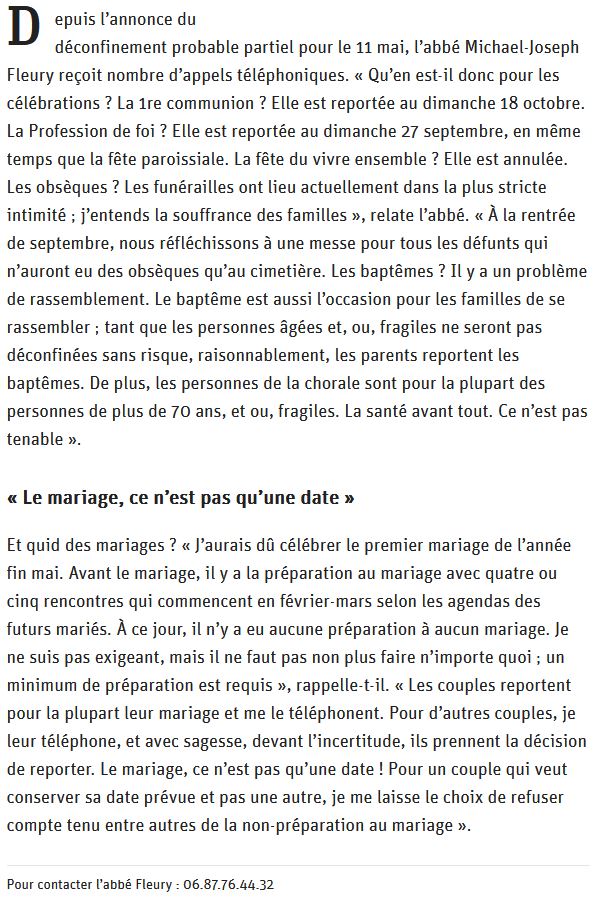 Depuis l'annonce du déconfinement probable partiel pour le 11 mai, l'abbé Michael-Joseph Fleury reçoit nombre d'appels téléphoniques. « Qu'en est-il donc pour les célébrations ? La 1re communion ? Elle est reportée au dimanche 18 octobre. La Profession de foi ? Elle est reportée au dimanche 27 septembre, en même temps que la fête paroissiale. La fête du vivre ensemble ? Elle est annulée. Les obsèques ? Les funérailles ont lieu actuellement dans la plus stricte intimité ; j'entends la souffrance des familles », relate l'abbé. « À la rentrée de septembre, nous réfléchissons à une messe pour tous les défunts qui n'auront eu des obsèques qu'au cimetière. Les baptêmes ? Il y a un problème de rassemblement. Le baptême est aussi l'occasion pour les familles de se rassembler ; tant que les personnes âgées et, ou, fragiles ne seront pas déconfinées sans risque, raisonnablement, les parents reportent les baptêmes. De plus, les personnes de la chorale sont pour la plupart des personnes de plus de 70 ans, et ou, fragiles. La santé avant tout. Ce n'est pas tenable ».

« Le mariage, ce n'est pas qu'une date »

Et quid des mariages ? « J'aurais dû célébrer le premier mariage de l'année fin mai. Avant le mariage, il y a la préparation au mariage avec quatre ou cinq rencontres qui commencent en février-mars selon les agendas des futurs mariés. À ce jour, il n'y a eu aucune préparation à aucun mariage. Je ne suis pas exigeant, mais il ne faut pas non plus faire n'importe quoi ; un minimum de préparation est requis », rappelle-t-il. « Les couples reportent pour la plupart leur mariage et me le téléphonent. Pour d'autres couples, je leur téléphone, et avec sagesse, devant l'incertitude, ils prennent la décision de reporter. Le mariage, ce n'est pas qu'une date ! Pour un couple qui veut conserver sa date prévue et pas une autre, je me laisse le choix de refuser compte tenu entre autres de la non-préparation au mariage ».

Pour contacter l'abbé Fleury : 06.87.76.44.32